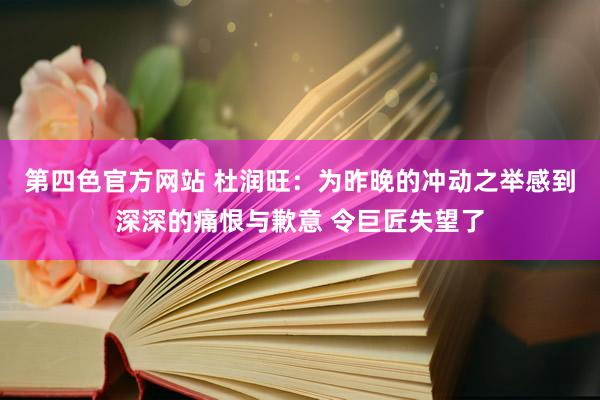 第四色官方网站 杜润旺：为昨晚的冲动之举感到深深的痛恨与歉意 令巨匠失望了